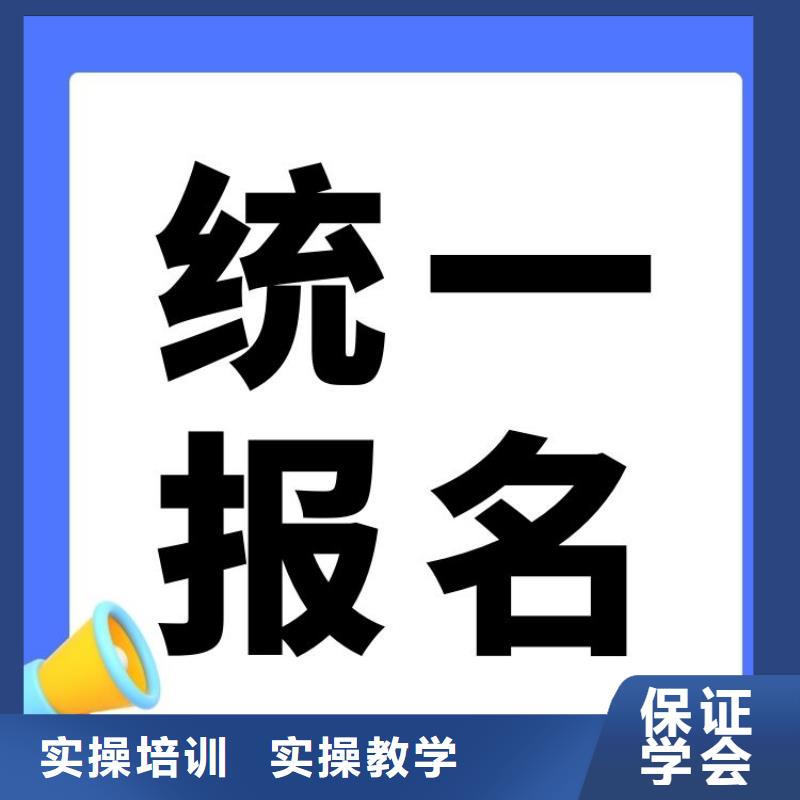 统一
报名

实操培训 实操教学

保证
学会